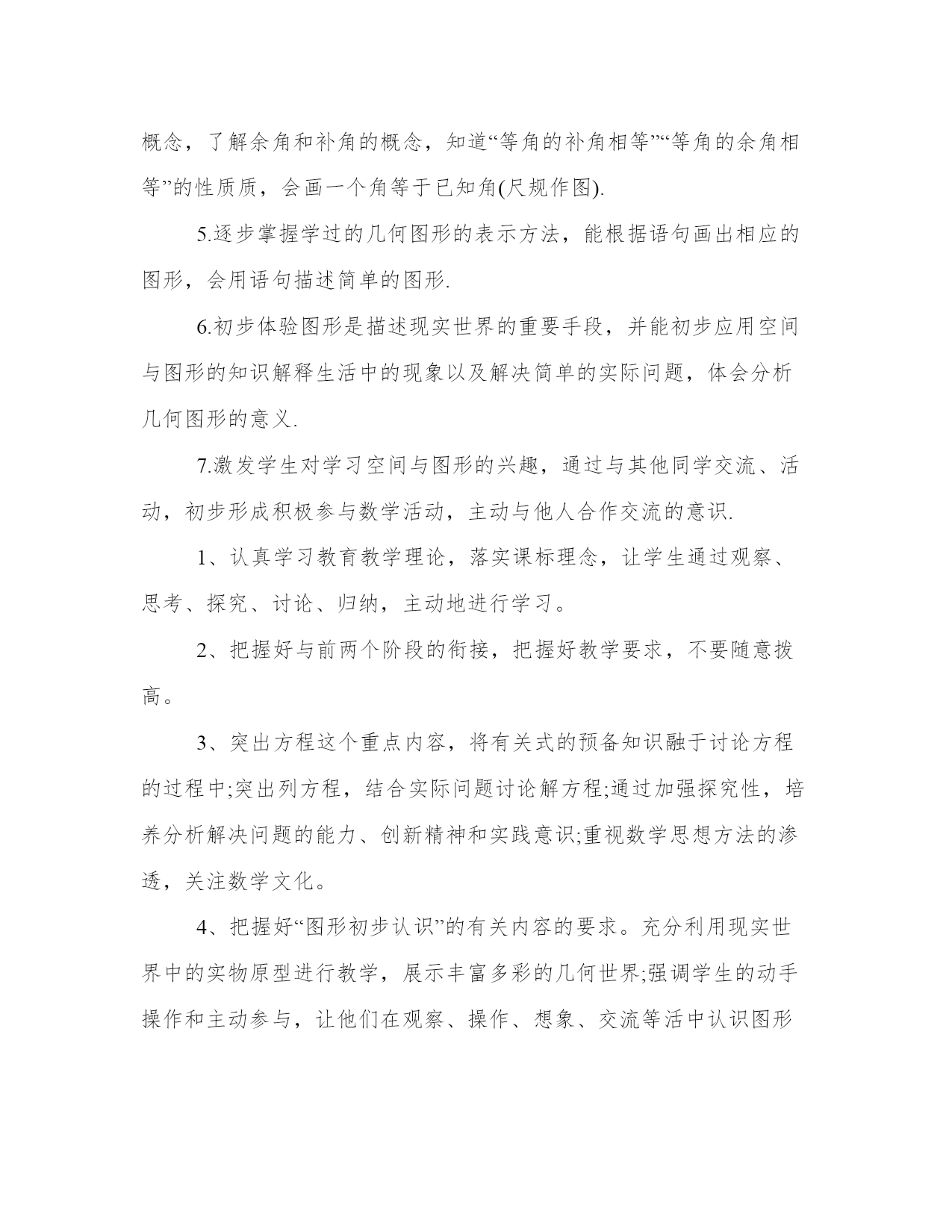 概念，了解余角和补角的概念，知道“等角的补角相等”“等角的余角相等”的性质质，会画一个角等于已知角(尺规作图).

5.逐步掌握学过的几何图形的表示方法，能根据语句画出相应的图形，会用语句描述简单的图形.

6.初步体验图形是描述现实世界的重要手段，并能初步应用空间与图形的知识解释生活中的现象以及解决简单的实际问题，体会分析几何图形的意义.

7.激发学生对学习空间与图形的兴趣，通过与其他同学交流、活动，初步形成积极参与数学活动，主动与他人合作交流的意识.

1、认真学习教育教学理论，落实课标理念，让学生通过观察、思考、探究、讨论、归纳，主动地进行学习。

2、把握好与前两个阶段的衔接，把握好教学要求，不要随意拨高。

3、突出方程这个重点内容，将有关式的预备知识融于讨论方程的过程中;突出列方程，结合实际问题讨论解方程;通过加强探究性，培养分析解决问题的能力、创新精神和实践意识;重视数学思想方法的渗透，关注数学文化。

4、把握好“图形初步认识”的有关内容的要求。充分利用现实世界中的实物原型进行教学，展示丰富多彩的几何世界;强调学生的动手操作和主动参与，让他们在观察、操作、想象、交流等活中认识图形